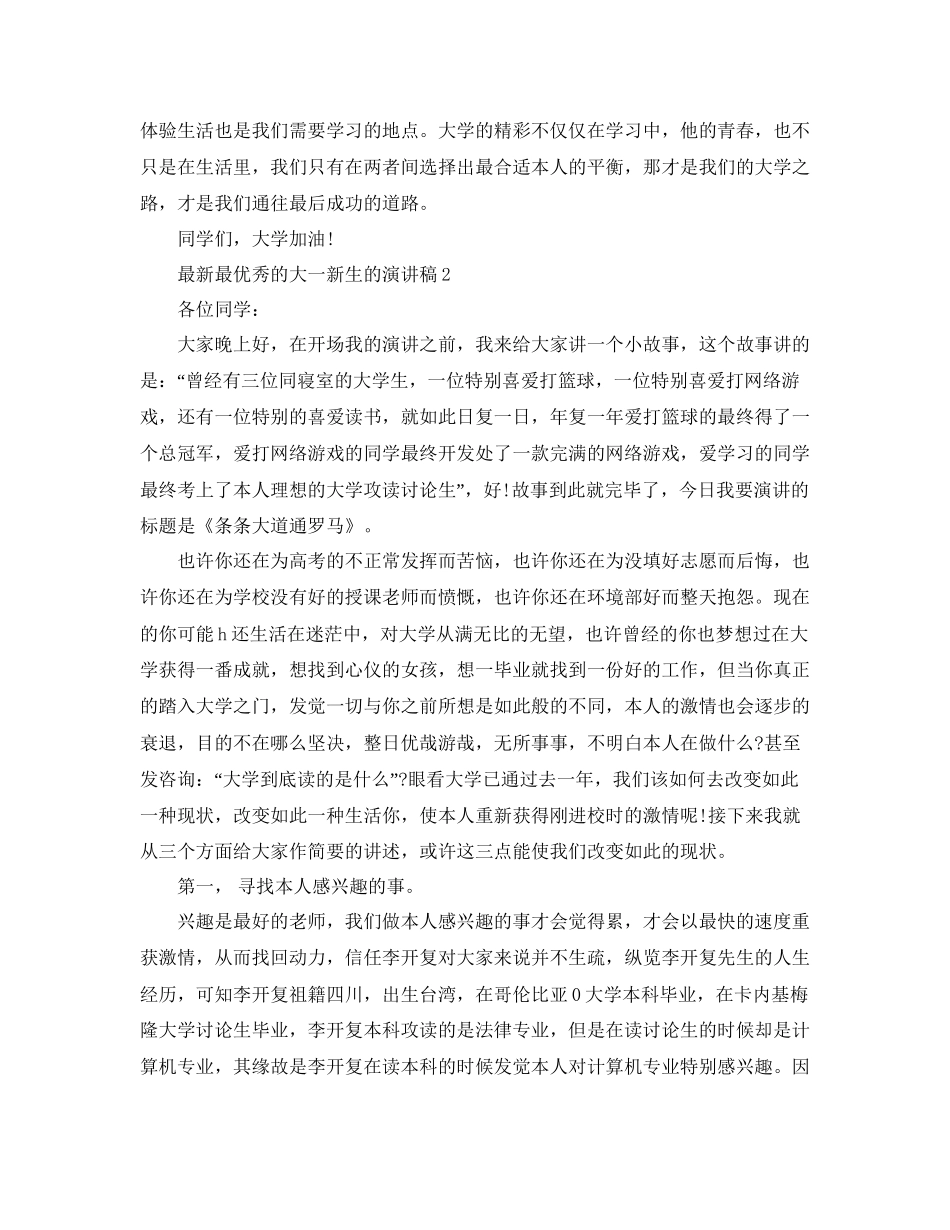 体验生活也是我们需要学习的地点。大学的精彩不仅仅在学习中，他的青春，也不只是在生活里，我们只有在两者间选择出最合适本人的平衡，那才是我们的大学之路，才是我们通往最后成功的道路。

同学们，大学加油！

最新最优秀的大一新生的演讲稿2

各位同学：

大家晚上好，在开场我的演讲之前，我来给大家讲一个小故事，这个故事讲的是：“曾经有三位同寝室的大学生，一位特别喜爱打篮球，一位特别喜爱打网络游戏，还有一位特别的喜爱读书，就如此日复一日，年复一年爱打篮球的最终得了一个总冠军，爱打网络游戏的同学最终开发处了一款完满的网络游戏，爱学习的同学最终考上了本人理想的大学攻读讨论生”，好!故事到此就完毕了，今日我要演讲的标题是《条条大道通罗马》。

也许你还在为高考的不正常发挥而苦恼，也许你还在为没填好志愿而后悔，也许你还在为学校没有好的授课老师而愤慨，也许你还在环境部好而整天抱怨。现在的你可能h还生活在迷茫中，对大学从满无比的无望，也许曾经的你也梦想过在大学获得一番成就，想找到心仪的女孩，想一毕业就找到一份好的工作，但当你真正的踏入大学之门，发觉一切与你之前所想是如此般的不同，本人的激情也会逐步的衰退，目的不在哪么坚决，整日优哉游哉，无所事事，不明白本人在做什么?甚至发咨询：“大学到底读的是什么”?眼看大学已通过去一年，我们该如何去改变如此一种现状，改变如此一种生活你，使本人重新获得刚进校时的激情呢!接下来我就从三个方面给大家作简要的讲述，或许这三点能使我们改变如此的现状。

第一， 寻找本人感兴趣的事。

兴趣是最好的老师，我们做本人感兴趣的事才会觉得累，才会以最快的速度重获激情，从而找回动力，信任李开复对大家来说并不生疏，纵览李开复先生的人生经历，可知李开复祖籍四川，出生台湾，在哥伦比亚0大学本科毕业，在卡内基梅隆大学讨论生毕业，李开复本科攻读的是法律专业，但是在读讨论生的时候却是计算机专业，其缘故是李开复在读本科的时候发觉本人对计算机专业特别感兴趣。因